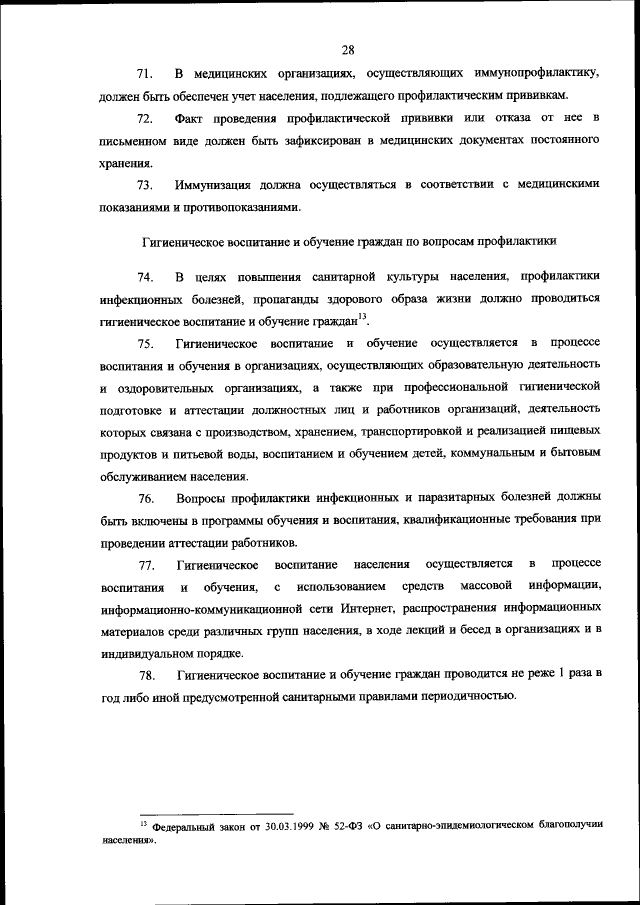 28

71. В медицинских организациях, осуществляющих иммунопрофилактику, должен быть обеспечен учет населения, подлежащего профилактическим прививкам.

72. Факт проведения профилактической прививки или отказа от нее в письменном виде должен быть зафиксирован в медицинских документах постоянного хранения.

73. Иммунизация должна осуществляться в соответствии с медицинскими показаниями и противопоказаниями.

Гигиеническое воспитание и обучение граждан по вопросам профилактики

74. В целях повышения санитарной культуры населения, профилактики инфекционных болезней, пропаганды здорового образа жизни должно проводиться гигиеническое воспитание и обучение граждан$^{13}$.

75. Гигиеническое воспитание и обучение осуществляется в процессе воспитания и обучения в организациях, осуществляющих образовательную деятельность и оздоровительных организациях, а также при профессиональной гигиенической подготовке и аттестации должностных лиц и работников организаций, деятельность которых связана с производством, хранением, транспортировкой и реализацией пищевых продуктов и питьевой воды, воспитанием и обучением детей, коммунальным и бытовым обслуживанием населения.

76. Вопросы профилактики инфекционных и паразитарных болезней должны быть включены в программы обучения и воспитания, квалификационные требования при проведении аттестации работников.

77. Гигиеническое воспитание населения осуществляется в процессе воспитания и обучения, с использованием средств массовой информации, информационно-коммуникационной сети Интернет, распространения информационных материалов среди различных групп населения, в ходе лекций и бесед в организациях и в индивидуальном порядке.

78. Гигиеническое воспитание и обучение граждан проводится не реже 1 раза в год либо иной предусмотренной санитарными правилами периодичностью.

$^{13}$ Федеральный закон от 30.03.1999 № 52-ФЗ «О санитарно-эпидемиологическом благополучии населения».